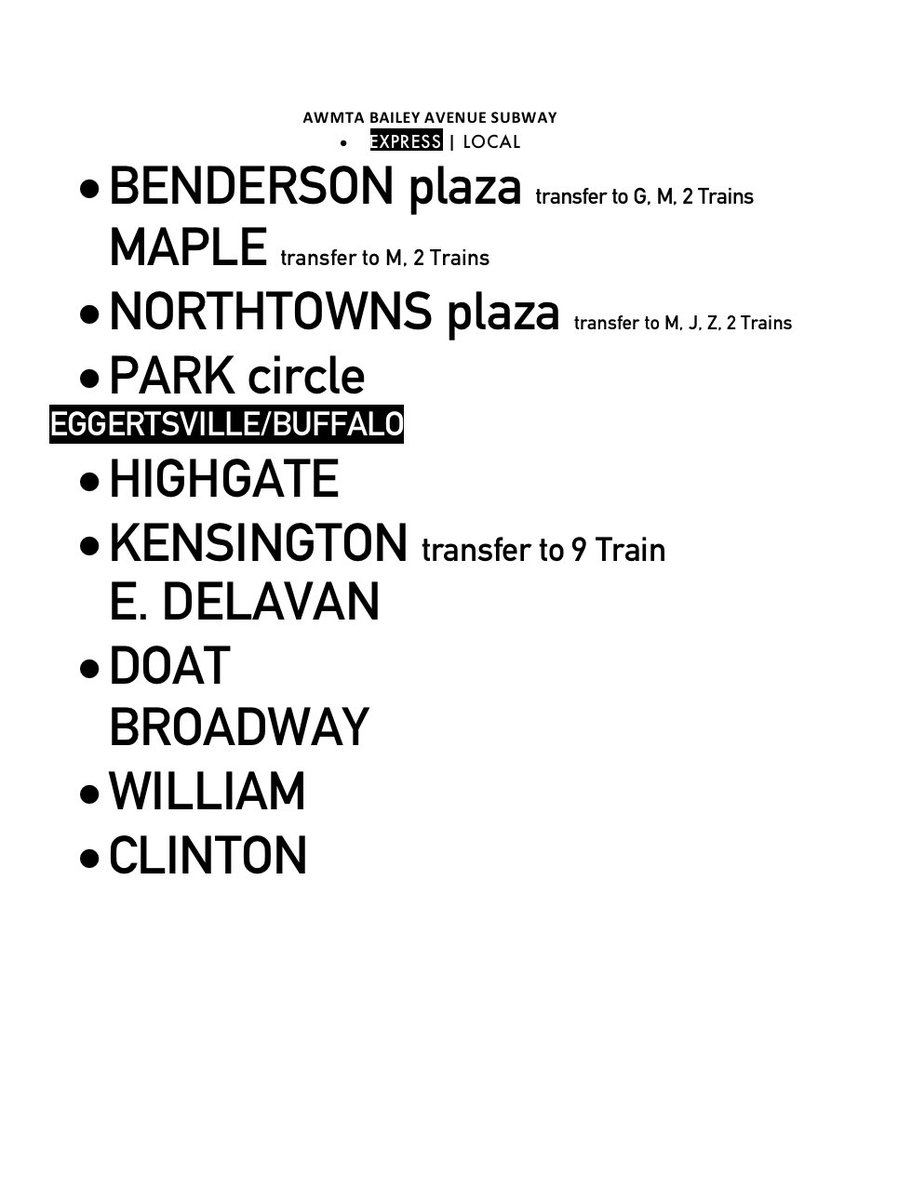 AWMTA BAILEY AVENUE SUBWAY

• EXPRESS | LOCAL

• BENDERSON plaza transfer to G, M, 2 Trains

MAPLE transfer to M, 2 Trains

• NORTHTOWNS plaza transfer to M, J, Z, 2 Trains

• PARK circle

EGGERTSVILLE/BUFFALO

• HIGHGATE

• KENSINGTON transfer to 9 Train

E. DELAVAN

• DOAT

BROADWAY

• WILLIAM

• CLINTON